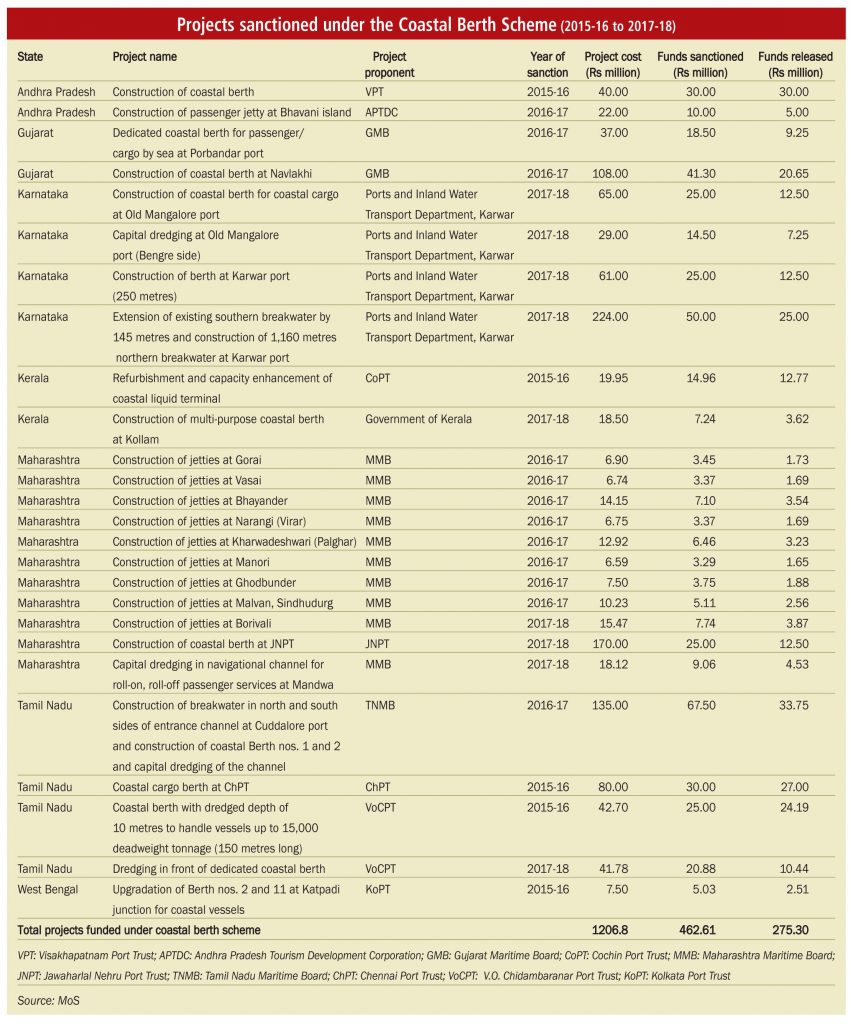 Projects sanctioned under the Coastal Berth Scheme (2015-16 to 2017-18)

| State | Project name | Project proponent | Year of sanction | Project cost (Rs million) | Funds sanctioned (Rs million) | Funds released (Rs million) |
|---|---|---|---|---|---|---|
| Andhra Pradesh | Construction of coastal berth | VPT | 2015-16 | 40.00 | 30.00 | 30.00 |
| Andhra Pradesh | Construction of passenger jetty at Bhavani island | APTDC | 2016-17 | 22.00 | 10.00 | 5.00 |
| Gujarat | Dedicated coastal berth for passenger/ cargo by sea at Porbandar port | GMB | 2016-17 | 37.00 | 18.50 | 9.25 |
| Gujarat | Construction of coastal berth at Navlakhi | GMB | 2016-17 | 108.00 | 41.30 | 20.65 |
| Karnataka | Construction of coastal berth for coastal cargo at Old Mangalore port | Ports and Inland Water Transport Department, Karwar | 2017-18 | 65.00 | 25.00 | 12.50 |
| Karnataka | Capital dredging at Old Mangalore port (Bengre side) | Ports and Inland Water Transport Department, Karwar | 2017-18 | 29.00 | 14.50 | 7.25 |
| Karnataka | Construction of berth at Karwar port (250 metres) | Ports and Inland Water Transport Department, Karwar | 2017-18 | 61.00 | 25.00 | 12.50 |
| Karnataka | Extension of existing southern breakwater by 145 metres and construction of 1,160 metres northern breakwater at Karwar port | Ports and Inland Water Transport Department, Karwar | 2017-18 | 224.00 | 50.00 | 25.00 |
| Kerala | Refurbishment and capacity enhancement of coastal liquid terminal | CoPT | 2015-16 | 19.95 | 14.96 | 12.77 |
| Kerala | Construction of multi-purpose coastal berth at Kollam | Government of Kerala | 2017-18 | 18.50 | 7.24 | 3.62 |
| Maharashtra | Construction of jetties at Gorai | MMB | 2016-17 | 6.90 | 3.45 | 1.73 |
| Maharashtra | Construction of jetties at Vasai | MMB | 2016-17 | 6.74 | 3.37 | 1.69 |
| Maharashtra | Construction of jetties at Bhayander | MMB | 2016-17 | 14.15 | 7.10 | 3.54 |
| Maharashtra | Construction of jetties at Narangi (Virar) | MMB | 2016-17 | 6.75 | 3.37 | 1.69 |
| Maharashtra | Construction of jetties at Kharwadeshwari (Palghar) | MMB | 2016-17 | 12.92 | 6.46 | 3.23 |
| Maharashtra | Construction of jetties at Manori | MMB | 2016-17 | 6.59 | 3.29 | 1.65 |
| Maharashtra | Construction of jetties at Ghodbunder | MMB | 2016-17 | 7.50 | 3.75 | 1.88 |
| Maharashtra | Construction of jetties at Malvan, Sindhudurg | MMB | 2016-17 | 10.23 | 5.11 | 2.56 |
| Maharashtra | Construction of jetties at Borivali | MMB | 2017-18 | 15.47 | 7.74 | 3.87 |
| Maharashtra | Construction of coastal berth at JNPT | JNPT | 2017-18 | 170.00 | 25.00 | 12.50 |
| Maharashtra | Capital dredging in navigational channel for roll-on, roll-off passenger services at Mandwa | MMB | 2017-18 | 18.12 | 9.06 | 4.53 |
| Tamil Nadu | Construction of breakwater in north and south sides of entrance channel at Cuddalore port and construction of coastal Berth nos. 1 and 2 and capital dredging of the channel | TNMB | 2016-17 | 135.00 | 67.50 | 33.75 |
| Tamil Nadu | Coastal cargo berth at ChPT | ChPT | 2015-16 | 80.00 | 30.00 | 27.00 |
| Tamil Nadu | Coastal berth with dredged depth of 10 metres to handle vessels up to 15,000 deadweight tonnage (150 metres long) | VoCPT | 2015-16 | 42.70 | 25.00 | 24.19 |
| Tamil Nadu | Dredging in front of dedicated coastal berth | VoCPT | 2017-18 | 41.78 | 20.88 | 10.44 |
| West Bengal | Upgradation of Berth nos. 2 and 11 at Katpadi junction for coastal vessels | KoPT | 2015-16 | 7.50 | 5.03 | 2.51 |
| Total projects funded under coastal berth scheme | | | | 1206.8 | 462.61 | 275.30 |

VPT: Visakhapatnam Port Trust; APTDC: Andhra Pradesh Tourism Development Corporation; GMB: Gujarat Maritime Board; CoPT: Cochin Port Trust; MMB: Maharashtra Maritime Board; JNPT: Jawaharlal Nehru Port Trust; TNMB: Tamil Nadu Maritime Board; ChPT: Chennai Port Trust; VoCPT: V.O. Chidambaranar Port Trust; KoPT: Kolkata Port Trust

Source: MoS